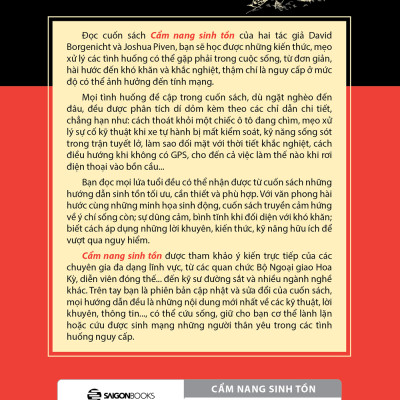 Đọc cuốn sách Cẩm nang sinh tồn của hai tác giả David Borgenicht và Joshua Piven, bạn sẽ học được những kiến thức, mẹo xử lý các tình huống có thể gặp phải trong cuộc sống, từ đơn giản, hài hước đến khó khăn và khắc nghiệt, thậm chí là nguy cấp ở mức độ có thể ảnh hưởng đến tính mạng.

Mọi tình huống đề cập trong cuốn sách, dù ngặt nghèo đến đâu, đều được phân tích dí dỏm kèm theo các chỉ dẫn chi tiết, chẳng hạn như: cách thoát khỏi một chiếc ô tô đang chìm, mẹo xử lý sự cố kỹ thuật khi xe tự hành bị mất kiểm soát, kỹ năng sống sót trong trận tuyết lở, làm sao đối mặt với thời tiết khắc nghiệt, cách điều hướng khi không có GPS, cho đến cả việc làm thế nào khi rơi điện thoại vào bồn cầu...

Bạn đọc mọi lứa tuổi đều có thể nhận được từ cuốn sách những hướng dẫn sinh tồn tối ưu, cần thiết và phù hợp. Với văn phong hài hước cùng những minh họa sinh động, cuốn sách truyền cảm hứng về ý chí sống còn; sự dũng cảm, bình tĩnh khi đối diện với khó khăn; biết cách áp dụng những lời khuyên, kiến thức, kỹ năng hữu ích để vượt qua nguy hiểm.

Cẩm nang sinh tồn được tham khảo ý kiến trực tiếp của các chuyên gia đa dạng lĩnh vực, từ các quan chức Bộ Ngoại giao Hoa Kỳ, diễn viên đóng thế... đến kỹ sư đường sắt và nhiều ngành nghề khác. Trên tay bạn là phiên bản cập nhật và sửa đổi của cuốn sách, mọi hướng dẫn đều là những nội dung mới nhất về các kỹ thuật, lời khuyên, thông tin..., có thể cứu sống, giữ cho bạn cơ thể lành lặn hoặc cứu được sinh mạng những người thân yêu trong các tình huống nguy cấp.

SAIGONBOOKS

CẨM NANG SINH TỒN